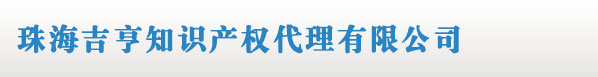 珠海吉亨知识产权代理有限公司